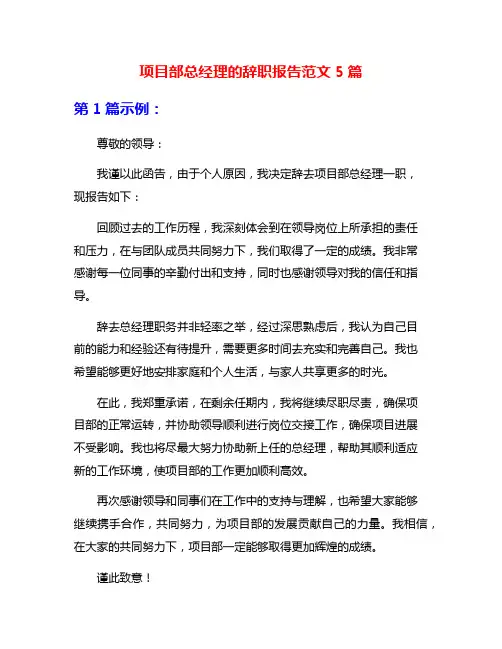 项目部总经理的辞职报告范文 5 篇

第 1 篇示例：

尊敬的领导：

我谨以此函告，由于个人原因，我决定辞去项目部总经理一职，现报告如下：

回顾过去的工作历程，我深刻体会到在领导岗位上所承担的责任和压力，在与团队成员共同努力下，我们取得了一定的成绩。我非常感谢每一位同事的辛勤付出和支持，同时也感谢领导对我的信任和指导。

辞去总经理职务并非轻率之举，经过深思熟虑后，我认为自己目前的能力和经验还有待提升，需要更多时间去充实和完善自己。我也希望能够更好地安排家庭和个人生活，与家人共享更多的时光。

在此，我郑重承诺，在剩余任期内，我将继续尽职尽责，确保项目部的正常运转，并协助领导顺利进行岗位交接工作，确保项目进展不受影响。我也将尽最大努力协助新上任的总经理，帮助其顺利适应新的工作环境，使项目部的工作更加顺利高效。

再次感谢领导和同事们在工作中的支持与理解，也希望大家能够继续携手合作，共同努力，为项目部的发展贡献自己的力量。我相信，在大家的共同努力下，项目部一定能够取得更加辉煌的成绩。

谨此致意！